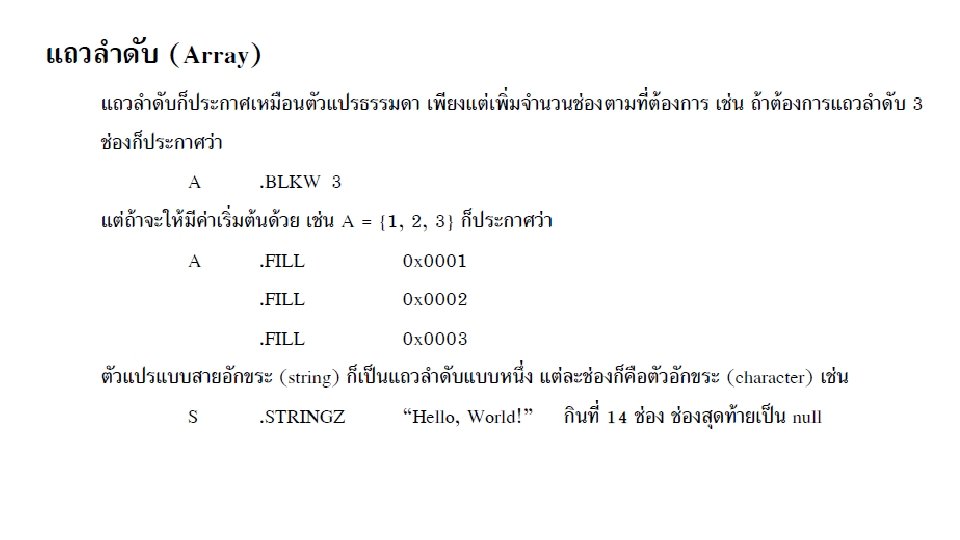 แถวลำดับ (Array)

แถวลำดับก็ประกาศเหมือนตัวแปรธรรมดา เพียงแต่เพิ่มจำนวนช่องตามที่ต้องการ เช่น ถ้าต้องการแถวลำดับ 3 ช่องก็ประกาศว่า

A .BLKW 3

แต่ถ้าจะให้มีค่าเริ่มต้นด้วย เช่น A = {1, 2, 3} ก็ประกาศว่า

A .FILL 0x0001

.FILL 0x0002

.FILL 0x0003

ตัวแปรแบบสายอักขระ (string) ก็เป็นแถวลำดับแบบหนึ่ง แต่ละช่องก็คือตัวอักขระ (character) เช่น

S .STRINGZ "Hello, World!" กินที่ 14 ช่อง ช่องสุดท้ายเป็น null